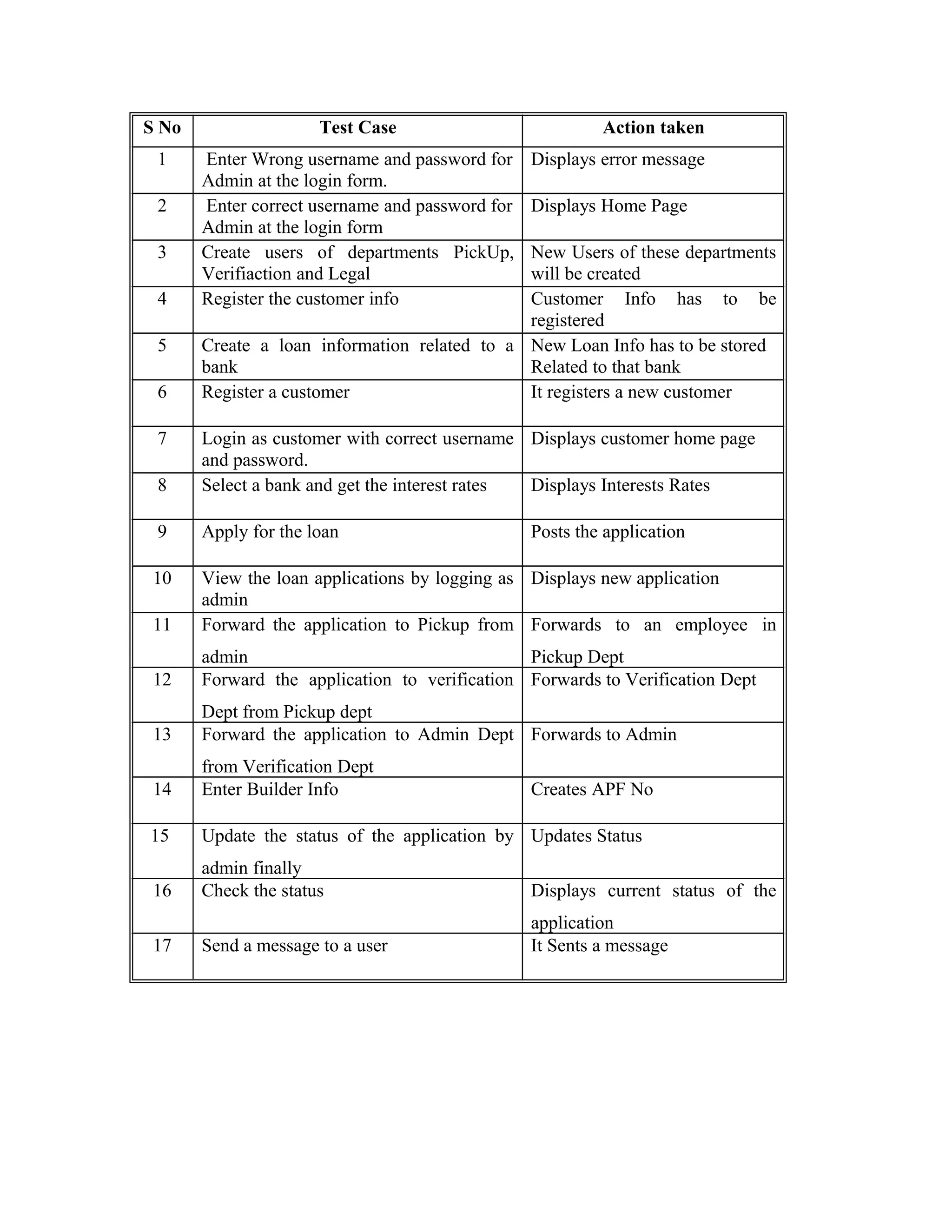 | S No | Test Case | Action taken |
|---|---|---|
| 1 | Enter Wrong username and password for Admin at the login form. | Displays error message |
| 2 | Enter correct username and password for Admin at the login form | Displays Home Page |
| 3 | Create users of departments PickUp, Verifiaction and Legal | New Users of these departments will be created |
| 4 | Register the customer info | Customer Info has to be registered |
| 5 | Create a loan information related to a bank | New Loan Info has to be stored Related to that bank |
| 6 | Register a customer | It registers a new customer |
| 7 | Login as customer with correct username and password. | Displays customer home page |
| 8 | Select a bank and get the interest rates | Displays Interests Rates |
| 9 | Apply for the loan | Posts the application |
| 10 | View the loan applications by logging as admin | Displays new application |
| 11 | Forward the application to Pickup from admin | Forwards to an employee in Pickup Dept |
| 12 | Forward the application to verification Dept from Pickup dept | Forwards to Verification Dept |
| 13 | Forward the application to Admin Dept from Verification Dept | Forwards to Admin |
| 14 | Enter Builder Info | Creates APF No |
| 15 | Update the status of the application by admin finally | Updates Status |
| 16 | Check the status | Displays current status of the application |
| 17 | Send a message to a user | It Sents a message |